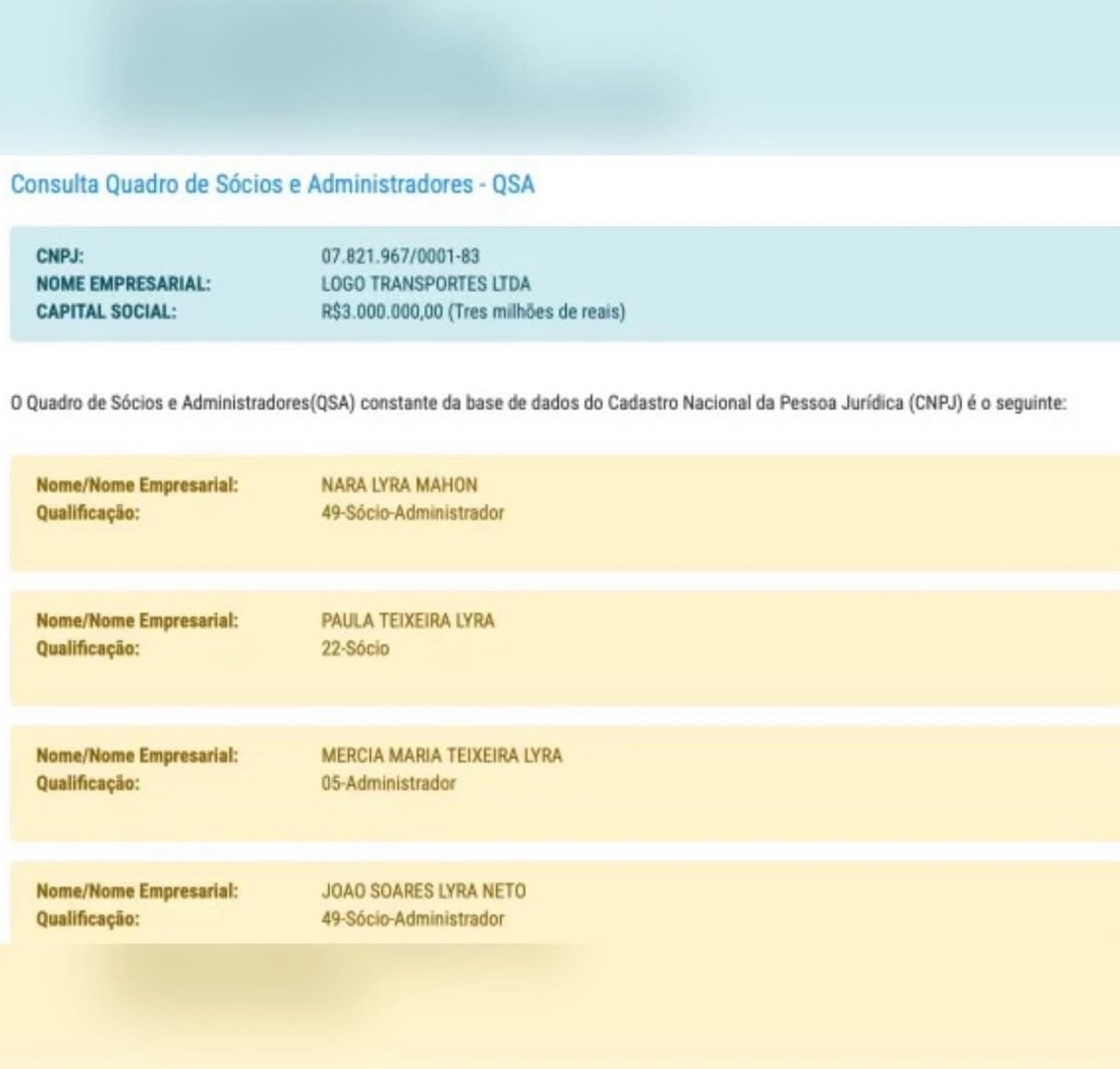 Consulta Quadro de Sócios e Administradores - QSA

CNPJ: 07.821.967/0001-83
NOME EMPRESARIAL: LOGO TRANSPORTES LTDA
CAPITAL SOCIAL: R$3.000.000,00 (Tres milhões de reais)

O Quadro de Sócios e Administradores(QSA) constante da base de dados do Cadastro Nacional da Pessoa Jurídica (CNPJ) é o seguinte:

Nome/Nome Empresarial: NARA LYRA MAHON
Qualificação: 49-Sócio-Administrador

Nome/Nome Empresarial: PAULA TEIXEIRA LYRA
Qualificação: 22-Sócio

Nome/Nome Empresarial: MERCIA MARIA TEIXEIRA LYRA
Qualificação: 05-Administrador

Nome/Nome Empresarial: JOAO SOARES LYRA NETO
Qualificação: 49-Sócio-Administrador